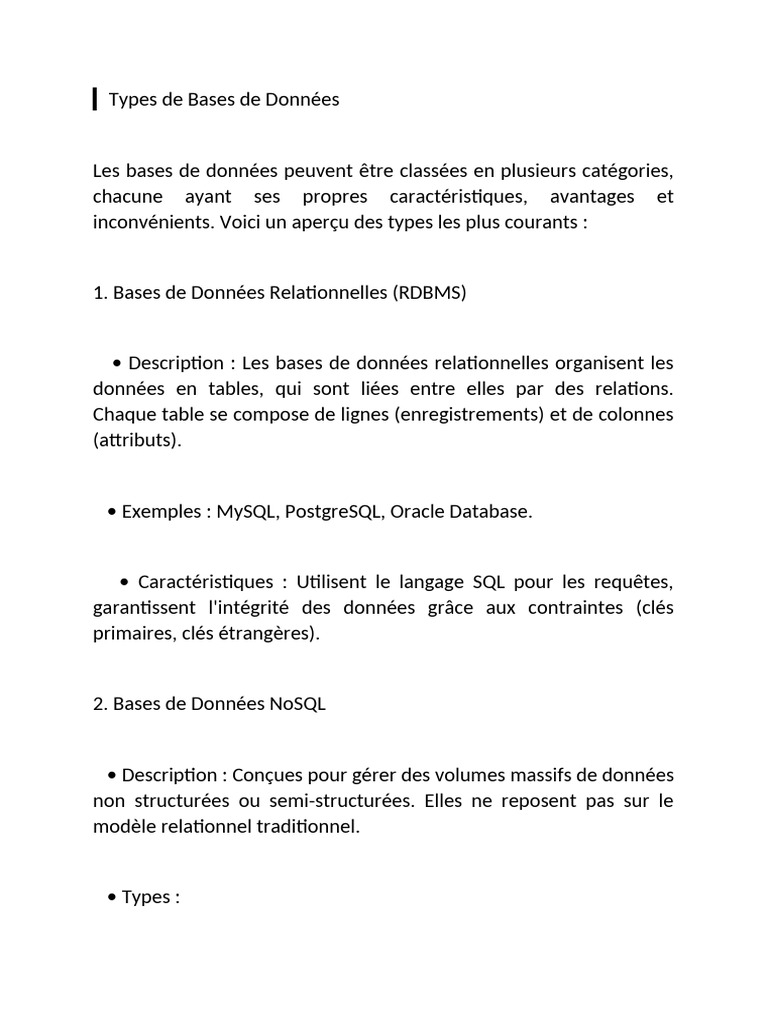 Types de Bases de Données

Les bases de données peuvent être classées en plusieurs catégories, chacune ayant ses propres caractéristiques, avantages et inconvénients. Voici un aperçu des types les plus courants :

1. Bases de Données Relationnelles (RDBMS)

• Description : Les bases de données relationnelles organisent les données en tables, qui sont liées entre elles par des relations. Chaque table se compose de lignes (enregistrements) et de colonnes (attributs).

• Exemples : MySQL, PostgreSQL, Oracle Database.

• Caractéristiques : Utilisent le langage SQL pour les requêtes, garantissent l'intégrité des données grâce aux contraintes (clés primaires, clés étrangères).

2. Bases de Données NoSQL

• Description : Conçues pour gérer des volumes massifs de données non structurées ou semi-structurées. Elles ne reposent pas sur le modèle relationnel traditionnel.

• Types :